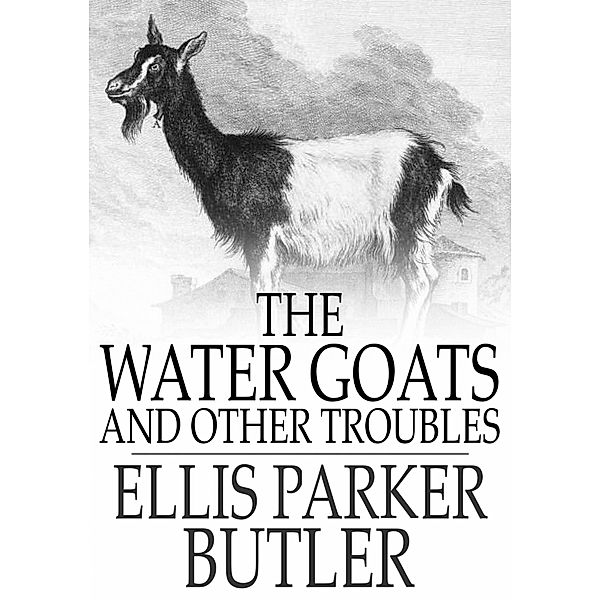 THE
WATER GOATS
AND OTHER TROUBLES

ELLIS PARKER
BUTLER